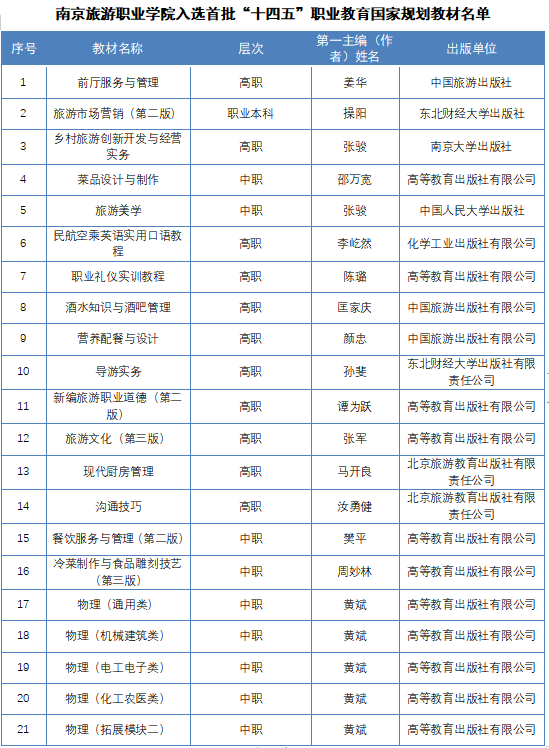 南京旅游职业学院入选首批“十四五”职业教育国家规划教材名单

| 序号 | 教材名称 | 层次 | 第一主编（作者）姓名 | 出版单位 |
|---|---|---|---|---|
| 1 | 前厅服务与管理 | 高职 | 姜华 | 中国旅游出版社 |
| 2 | 旅游市场营销（第二版） | 职业本科 | 操阳 | 东北财经大学出版社 |
| 3 | 乡村旅游创新开发与经营实务 | 高职 | 张骏 | 南京大学出版社 |
| 4 | 菜品设计与制作 | 中职 | 邵万宽 | 高等教育出版社有限公司 |
| 5 | 旅游美学 | 中职 | 张骏 | 中国人民大学出版社 |
| 6 | 民航空乘英语实用口语教程 | 高职 | 李屹然 | 化学工业出版社有限公司 |
| 7 | 职业礼仪实训教程 | 高职 | 陈璐 | 高等教育出版社有限公司 |
| 8 | 酒水知识与酒吧管理 | 高职 | 匡家庆 | 中国旅游出版社有限公司 |
| 9 | 营养配餐与设计 | 高职 | 颜忠 | 中国旅游出版社有限公司 |
| 10 | 导游实务 | 高职 | 孙斐 | 东北财经大学出版社有限责任公司 |
| 11 | 新编旅游职业道德（第二版） | 高职 | 谭为跃 | 高等教育出版社有限公司 |
| 12 | 旅游文化（第三版） | 高职 | 张军 | 高等教育出版社有限公司 |
| 13 | 现代厨房管理 | 高职 | 马开良 | 北京旅游教育出版社有限责任公司 |
| 14 | 沟通技巧 | 高职 | 汝勇健 | 北京旅游教育出版社有限责任公司 |
| 15 | 餐饮服务与管理（第二版） | 中职 | 樊平 | 高等教育出版社有限公司 |
| 16 | 冷菜制作与食品雕刻技艺（第三版） | 中职 | 周妙林 | 高等教育出版社有限公司 |
| 17 | 物理（通用类） | 中职 | 黄斌 | 高等教育出版社有限公司 |
| 18 | 物理（机械建筑类） | 中职 | 黄斌 | 高等教育出版社有限公司 |
| 19 | 物理（电工电子类） | 中职 | 黄斌 | 高等教育出版社有限公司 |
| 20 | 物理（化工农医类） | 中职 | 黄斌 | 高等教育出版社有限公司 |
| 21 | 物理（拓展模块二） | 中职 | 黄斌 | 高等教育出版社有限公司 |